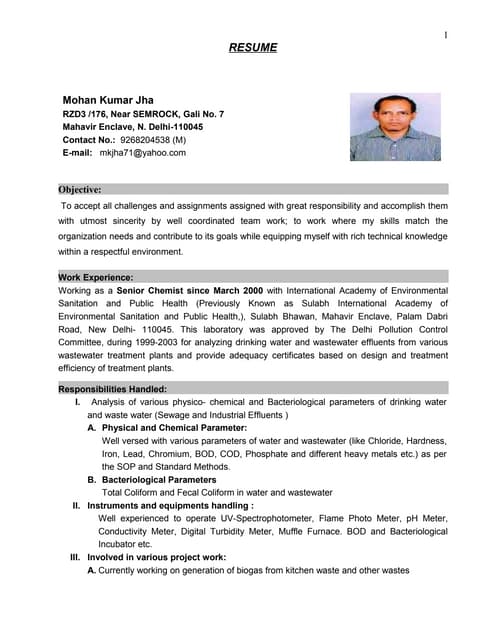 1

RESUME

Mohan Kumar Jha
RZD3 /176, Near SEMROCK, Gali No. 7
Mahavir Enclave, N. Delhi-110045
Contact No.: 9268204538 (M)
E-mail: mkjha71@yahoo.com

Objective:
To accept all challenges and assignments assigned with great responsibility and accomplish them with utmost sincerity by well coordinated team work; to work where my skills match the organization needs and contribute to its goals while equipping myself with rich technical knowledge within a respectful environment.

Work Experience:
Working as a Senior Chemist since March 2000 with International Academy of Environmental Sanitation and Public Health (Previously Known as Sulabh International Academy of Environmental Sanitation and Public Health,), Sulabh Bhawan, Mahavir Enclave, Palam Dabri Road, New Delhi- 110045. This laboratory was approved by The Delhi Pollution Control Committee, during 1999-2003 for analyzing drinking water and wastewater effluents from various wastewater treatment plants and provide adequacy certificates based on design and treatment efficiency of treatment plants.

Responsibilities Handled:
I. Analysis of various physico- chemical and Bacteriological parameters of drinking water and waste water (Sewage and Industrial Effluents )
A. Physical and Chemical Parameter:
Well versed with various parameters of water and wastewater (like Chloride, Hardness, Iron, Lead, Chromium, BOD, COD, Phosphate and different heavy metals etc.) as per the SOP and Standard Methods.
B. Bacteriological Parameters
Total Coliform and Fecal Coliform in water and wastewater
II. Instruments and equipments handling :
Well experienced to operate UV-Spectrophotometer, Flame Photo Meter, pH Meter, Conductivity Meter, Digital Turbidity Meter, Muffle Furnace. BOD and Bacteriological Incubator etc.
III. Involved in various project work:
A. Currently working on generation of biogas from kitchen waste and other wastes